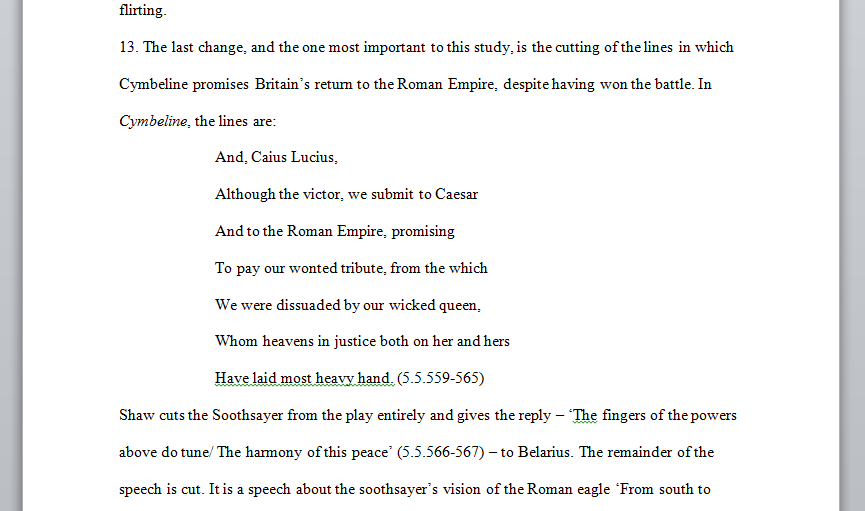 flirting.

13. The last change, and the one most important to this study, is the cutting of the lines in which Cymbeline promises Britain's return to the Roman Empire, despite having won the battle. In Cymbeline, the lines are:

And, Caius Lucius,

Although the victor, we submit to Caesar

And to the Roman Empire, promising

To pay our wonted tribute, from the which

We were dissuaded by our wicked queen,

Whom heavens in justice both on her and hers

Have laid most heavy hand. (5.5.559-565)

Shaw cuts the Soothsayer from the play entirely and gives the reply – 'The fingers of the powers above do tune/ The harmony of this peace' (5.5.566-567) – to Belarius. The remainder of the speech is cut. It is a speech about the soothsayer's vision of the Roman eagle 'From south to